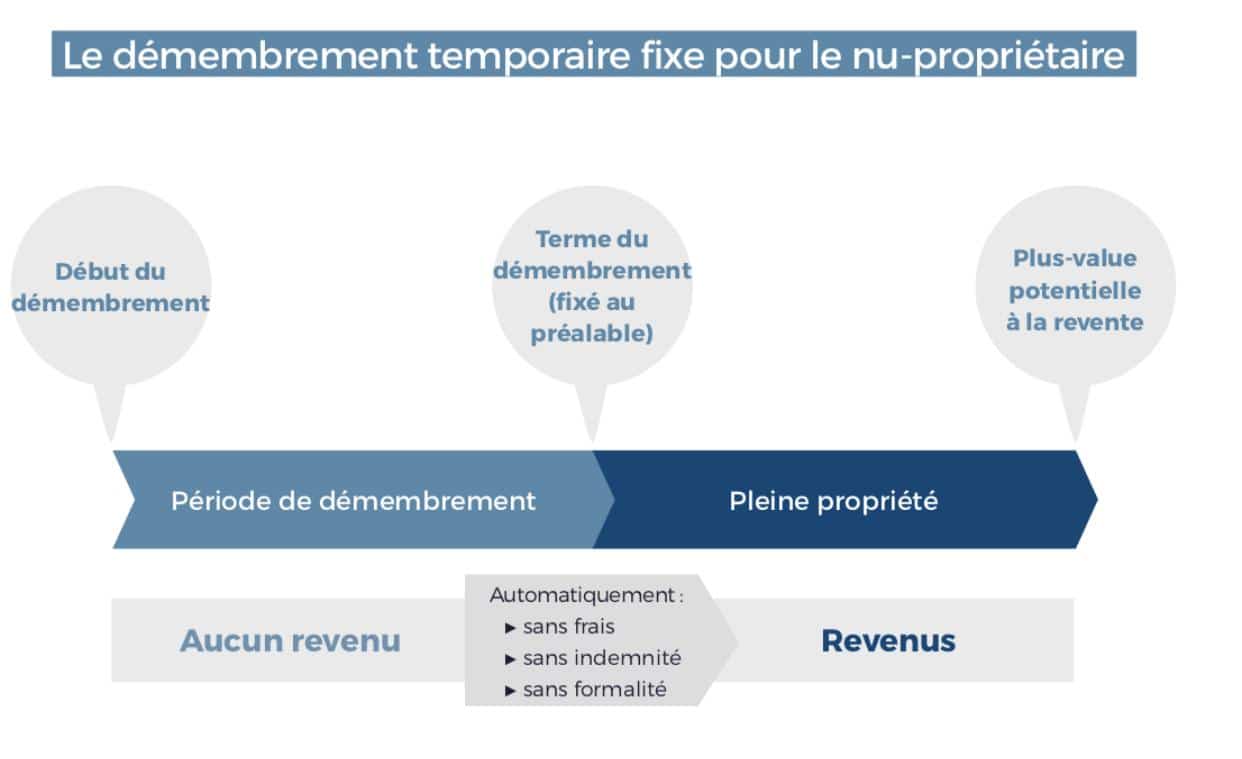 Le démembrement temporaire fixe pour le nu-propriétaire

Début du démembrement

Terme du démembrement (fixé au préalable)

Plus-value potentielle à la revente

Période de démembrement

Pleine propriété

Aucun revenu

Automatiquement :
▸ sans frais
▸ sans indemnité
▸ sans formalité

Revenus